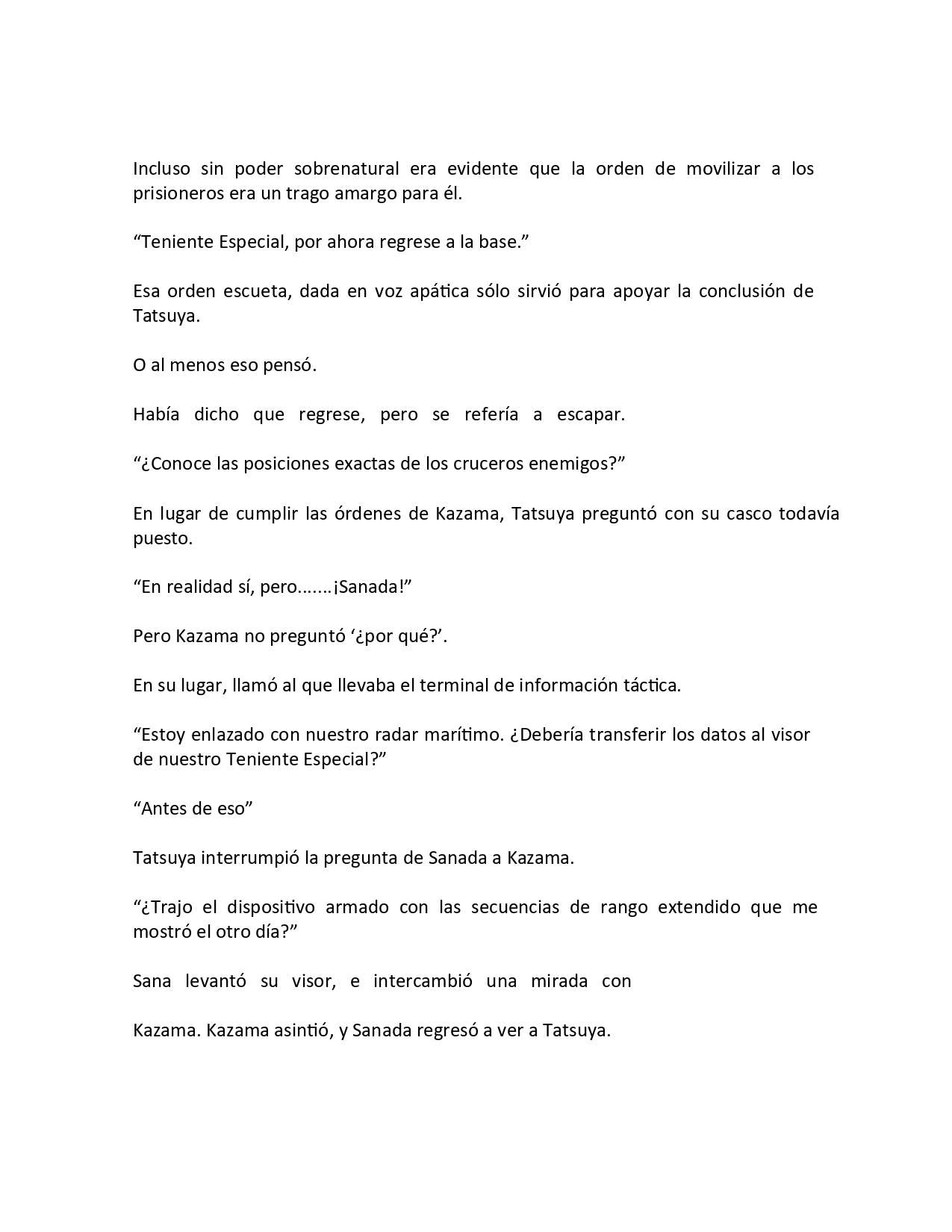 Incluso sin poder sobrenatural era evidente que la orden de movilizar a los prisioneros era un trago amargo para él.

“Teniente Especial, por ahora regrese a la base.”

Esa orden escueta, dada en voz apática sólo sirvió para apoyar la conclusión de Tatsuya.

O al menos eso pensó.

Había dicho que regrese, pero se refería a escapar.

“¿Conoce las posiciones exactas de los cruceros enemigos?”

En lugar de cumplir las órdenes de Kazama, Tatsuya preguntó con su casco todavía puesto.

“En realidad sí, pero.......¡Sanada!”

Pero Kazama no preguntó ‘¿por qué?’.

En su lugar, llamó al que llevaba el terminal de información táctica.

“Estoy enlazado con nuestro radar marítimo. ¿Debería transferir los datos al visor de nuestro Teniente Especial?”

“Antes de eso”

Tatsuya interrumpió la pregunta de Sanada a Kazama.

“¿Trajo el dispositivo armado con las secuencias de rango extendido que me mostró el otro día?”

Sana levantó su visor, e intercambió una mirada con

Kazama. Kazama asintió, y Sanada regresó a ver a Tatsuya.